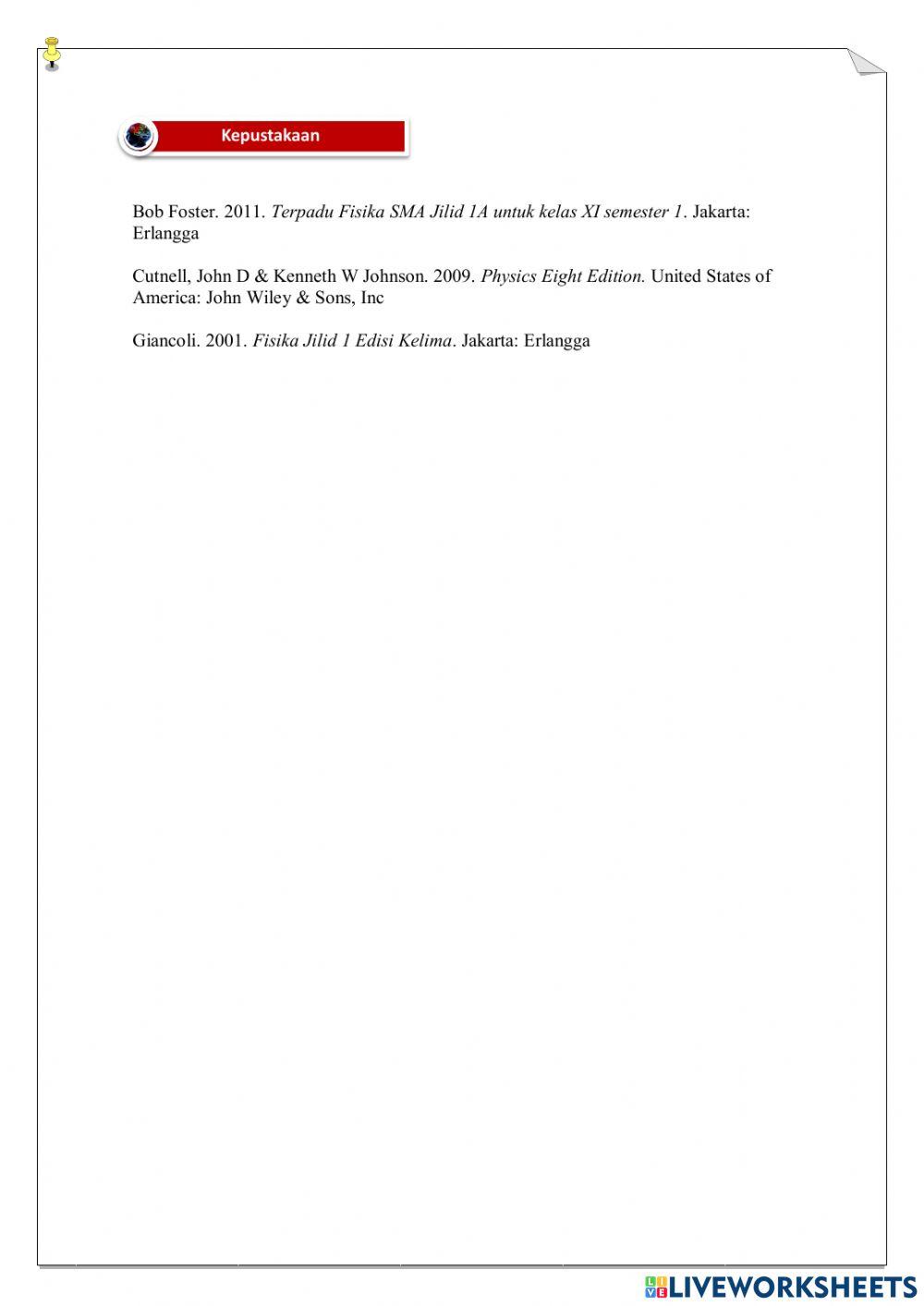 Kepustakaan

Bob Foster. 2011. Terpadu Fisika SMA Jilid 1A untuk kelas XI semester 1. Jakarta: Erlangga

Cutnell, John D & Kenneth W Johnson. 2009. Physics Eight Edition. United States of America: John Wiley & Sons, Inc

Giancoli. 2001. Fisika Jilid 1 Edisi Kelima. Jakarta: Erlangga

LIVEWORKSHEETS